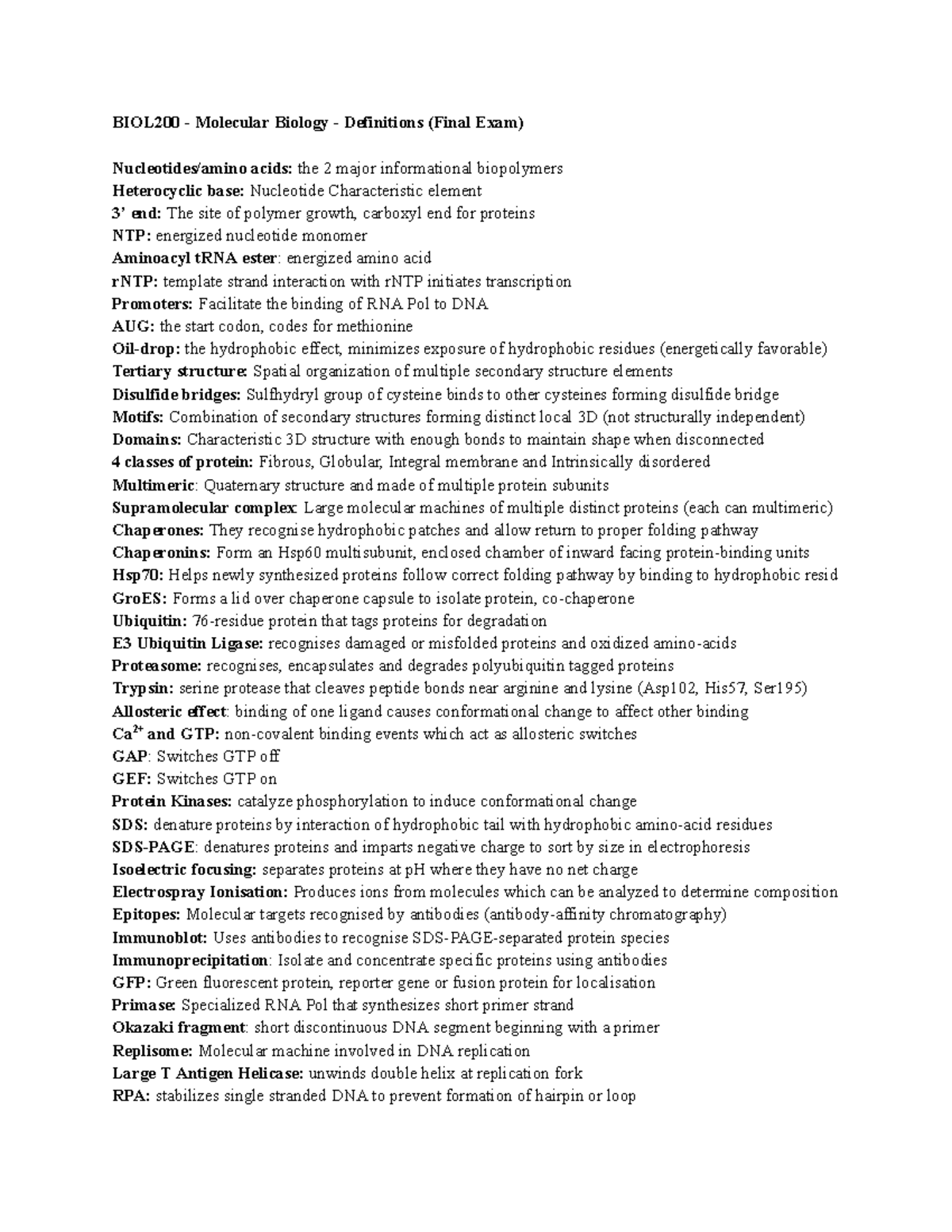 BIOL200 - Molecular Biology - Definitions (Final Exam)

Nucleotides/amino acids: the 2 major informational biopolymers
Heterocyclic base: Nucleotide Characteristic element
3' end: The site of polymer growth, carboxyl end for proteins
NTP: energized nucleotide monomer
Aminoacyl tRNA ester: energized amino acid
rNTP: template strand interaction with rNTP initiates transcription
Promoters: Facilitate the binding of RNA Pol to DNA
AUG: the start codon, codes for methionine
Oil-drop: the hydrophobic effect, minimizes exposure of hydrophobic residues (energetically favorable)
Tertiary structure: Spatial organization of multiple secondary structure elements
Disulfide bridges: Sulfhydryl group of cysteine binds to other cysteines forming disulfide bridge
Motifs: Combination of secondary structures forming distinct local 3D (not structurally independent)
Domains: Characteristic 3D structure with enough bonds to maintain shape when disconnected
4 classes of protein: Fibrous, Globular, Integral membrane and Intrinsically disordered
Multimeric: Quaternary structure and made of multiple protein subunits
Supramolecular complex: Large molecular machines of multiple distinct proteins (each can multimeric)
Chaperones: They recognise hydrophobic patches and allow return to proper folding pathway
Chaperonins: Form an Hsp60 multisubunit, enclosed chamber of inward facing protein-binding units
Hsp70: Helps newly synthesized proteins follow correct folding pathway by binding to hydrophobic resid
GroES: Forms a lid over chaperone capsule to isolate protein, co-chaperone
Ubiquitin: 76-residue protein that tags proteins for degradation
E3 Ubiquitin Ligase: recognises damaged or misfolded proteins and oxidized amino-acids
Proteasome: recognises, encapsulates and degrades polyubiquitin tagged proteins
Trypsin: serine protease that cleaves peptide bonds near arginine and lysine (Asp102, His57, Ser195)
Allosteric effect: binding of one ligand causes conformational change to affect other binding
$Ca^{2+}$ and GTP: non-covalent binding events which act as allosteric switches
GAP: Switches GTP off
GEF: Switches GTP on
Protein Kinases: catalyze phosphorylation to induce conformational change
SDS: denature proteins by interaction of hydrophobic tail with hydrophobic amino-acid residues
SDS-PAGE: denatures proteins and imparts negative charge to sort by size in electrophoresis
Isoelectric focusing: separates proteins at pH where they have no net charge
Electrospray Ionisation: Produces ions from molecules which can be analyzed to determine composition
Epitopes: Molecular targets recognised by antibodies (antibody-affinity chromatography)
Immunoblot: Uses antibodies to recognise SDS-PAGE-separated protein species
Immunoprecipitation: Isolate and concentrate specific proteins using antibodies
GFP: Green fluorescent protein, reporter gene or fusion protein for localisation
Primase: Specialized RNA Pol that synthesizes short primer strand
Okazaki fragment: short discontinuous DNA segment beginning with a primer
Replisome: Molecular machine involved in DNA replication
Large T Antigen Helicase: unwinds double helix at replication fork
RPA: stabilizes single stranded DNA to prevent formation of hairpin or loop